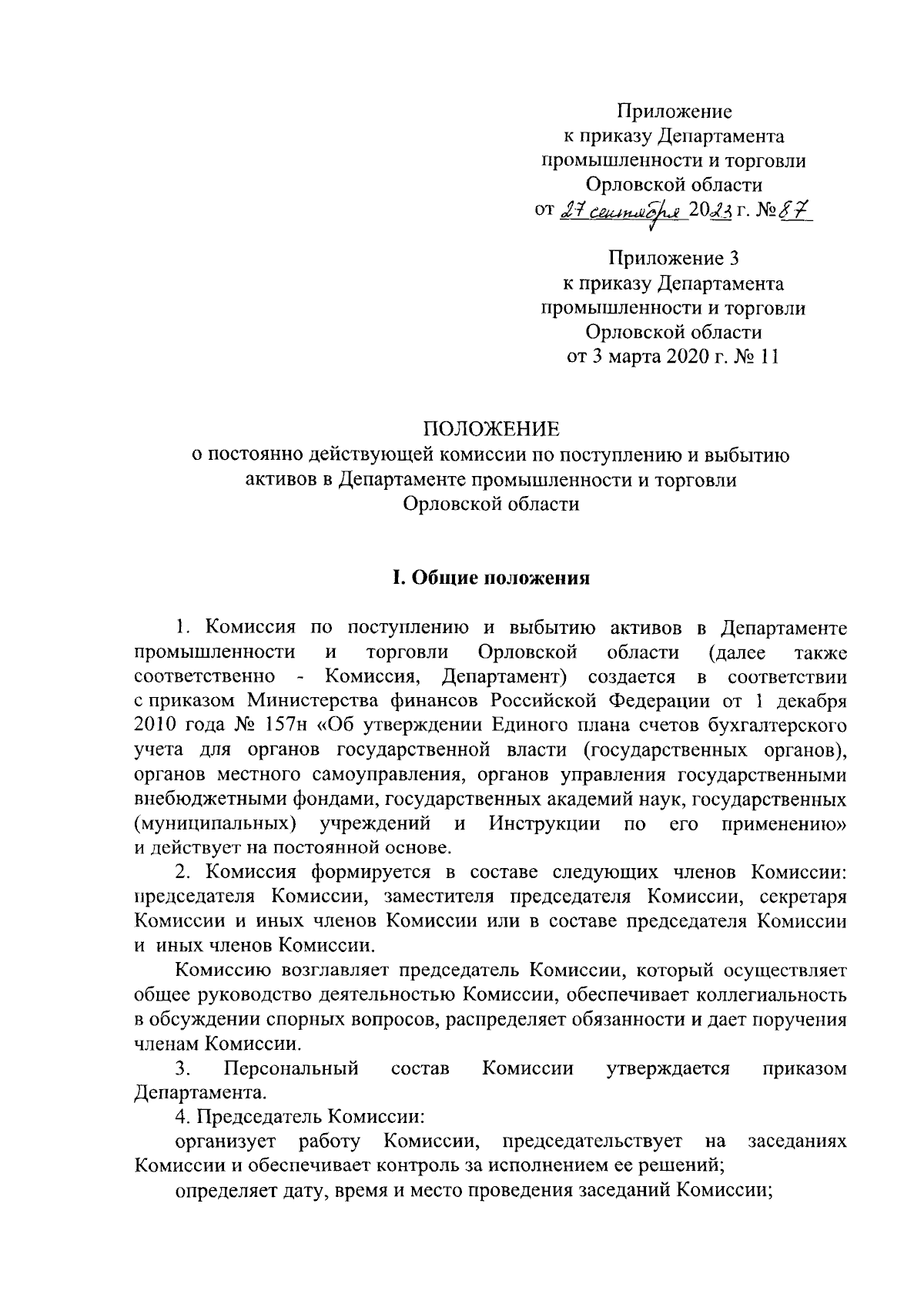 Приложение
к приказу Департамента
промышленности и торговли
Орловской области
от 27 сентября 2023 г. № 87

Приложение 3
к приказу Департамента
промышленности и торговли
Орловской области
от 3 марта 2020 г. № 11

ПОЛОЖЕНИЕ
о постоянно действующей комиссии по поступлению и выбытию активов в Департаменте промышленности и торговли Орловской области

I. Общие положения

1. Комиссия по поступлению и выбытию активов в Департаменте промышленности и торговли Орловской области (далее также соответственно - Комиссия, Департамент) создается в соответствии с приказом Министерства финансов Российской Федерации от 1 декабря 2010 года № 157н «Об утверждении Единого плана счетов бухгалтерского учета для органов государственной власти (государственных органов), органов местного самоуправления, органов управления государственными внебюджетными фондами, государственных академий наук, государственных (муниципальных) учреждений и Инструкции по его применению» и действует на постоянной основе.

2. Комиссия формируется в составе следующих членов Комиссии: председателя Комиссии, заместителя председателя Комиссии, секретаря Комиссии и иных членов Комиссии или в составе председателя Комиссии и иных членов Комиссии.

Комиссию возглавляет председатель Комиссии, который осуществляет общее руководство деятельностью Комиссии, обеспечивает коллегиальность в обсуждении спорных вопросов, распределяет обязанности и дает поручения членам Комиссии.

3. Персональный состав Комиссии утверждается приказом Департамента.

4. Председатель Комиссии:

организует работу Комиссии, председательствует на заседаниях Комиссии и обеспечивает контроль за исполнением ее решений;

определяет дату, время и место проведения заседаний Комиссии;